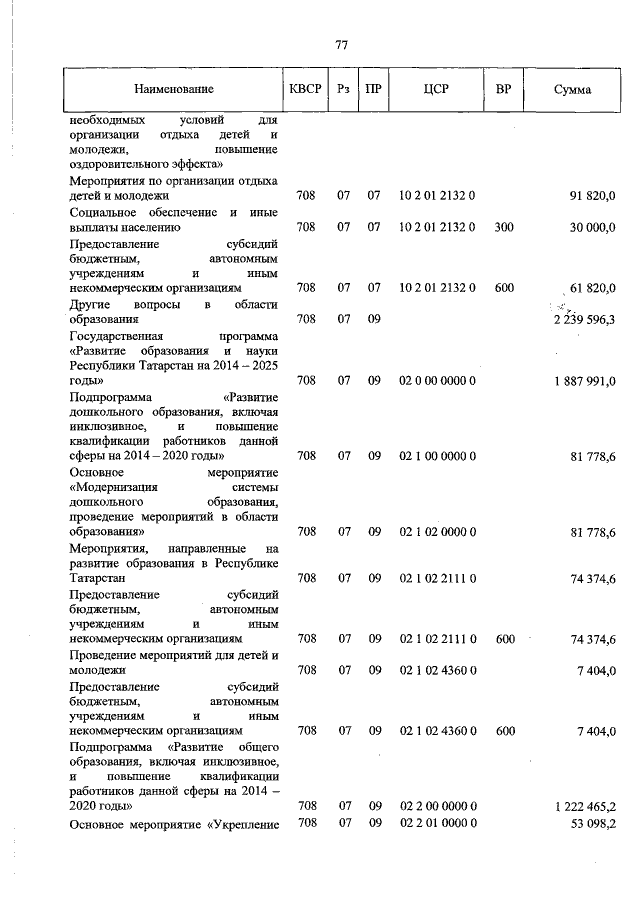 77

| Наименование | КВСР | Рз | ПР | ЦСР | ВР | Сумма |
|---|---|---|---|---|---|---|
| необходимых условий для организации отдыха детей и молодежи, повышение оздоровительного эффекта» | | | | | | |
| Мероприятия по организации отдыха детей и молодежи | 708 | 07 | 07 | 10 2 01 2132 0 | | 91 820,0 |
| Социальное обеспечение и иные выплаты населению | 708 | 07 | 07 | 10 2 01 2132 0 | 300 | 30 000,0 |
| Предоставление субсидий бюджетным, автономным учреждениям и иным некоммерческим организациям | 708 | 07 | 07 | 10 2 01 2132 0 | 600 | 61 820,0 |
| Другие вопросы в области образования | 708 | 07 | 09 | | | 2 239 596,3 |
| Государственная программа «Развитие образования и науки Республики Татарстан на 2014 – 2025 годы» | 708 | 07 | 09 | 02 0 00 0000 0 | | 1 887 991,0 |
| Подпрограмма «Развитие дошкольного образования, включая инклюзивное, и повышение квалификации работников данной сферы на 2014 – 2020 годы» | 708 | 07 | 09 | 02 1 00 0000 0 | | 81 778,6 |
| Основное мероприятие «Модернизация системы дошкольного образования, проведение мероприятий в области образования» | 708 | 07 | 09 | 02 1 02 0000 0 | | 81 778,6 |
| Мероприятия, направленные на развитие образования в Республике Татарстан | 708 | 07 | 09 | 02 1 02 2111 0 | | 74 374,6 |
| Предоставление субсидий бюджетным, автономным учреждениям и иным некоммерческим организациям | 708 | 07 | 09 | 02 1 02 2111 0 | 600 | 74 374,6 |
| Проведение мероприятий для детей и молодежи | 708 | 07 | 09 | 02 1 02 4360 0 | | 7 404,0 |
| Предоставление субсидий бюджетным, автономным учреждениям и иным некоммерческим организациям | 708 | 07 | 09 | 02 1 02 4360 0 | 600 | 7 404,0 |
| Подпрограмма «Развитие общего образования, включая инклюзивное, и повышение квалификации работников данной сферы на 2014 – 2020 годы» | 708 | 07 | 09 | 02 2 00 0000 0 | | 1 222 465,2 |
| Основное мероприятие «Укрепление | 708 | 07 | 09 | 02 2 01 0000 0 | | 53 098,2 |